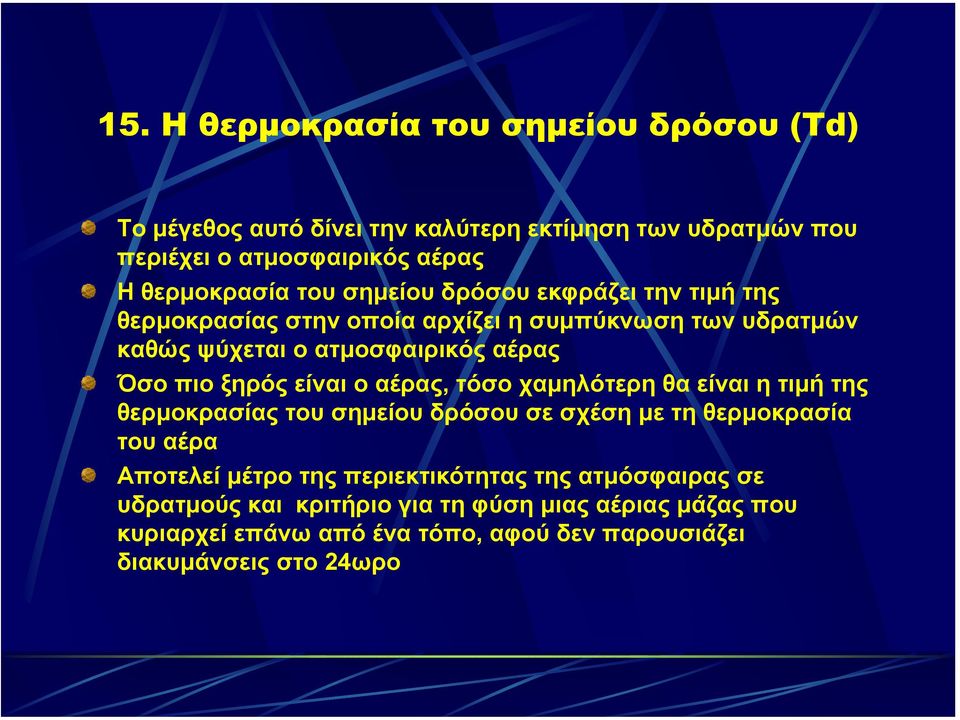 15. Η θερμοκρασία του σημείου δρόσου (Td)

Το μέγεθος αυτό δίνει την καλύτερη εκτίμηση των υδρατμών που περιέχει ο ατμοσφαιρικός αέρας

Η θερμοκρασία του σημείου δρόσου εκφράζει την τιμή της θερμοκρασίας στην οποία αρχίζει η συμπύκνωση των υδρατμών καθώς ψύχεται ο ατμοσφαιρικός αέρας

Όσο πιο ξηρός είναι ο αέρας, τόσο χαμηλότερη θα είναι η τιμή της θερμοκρασίας του σημείου δρόσου σε σχέση με τη θερμοκρασία του αέρα

Αποτελεί μέτρο της περιεκτικότητας της ατμόσφαιρας σε υδρατμούς και κριτήριο για τη φύση μιας αέριας μάζας που κυριαρχεί επάνω από ένα τόπο, αφού δεν παρουσιάζει διακυμάνσεις στο 24ωρο